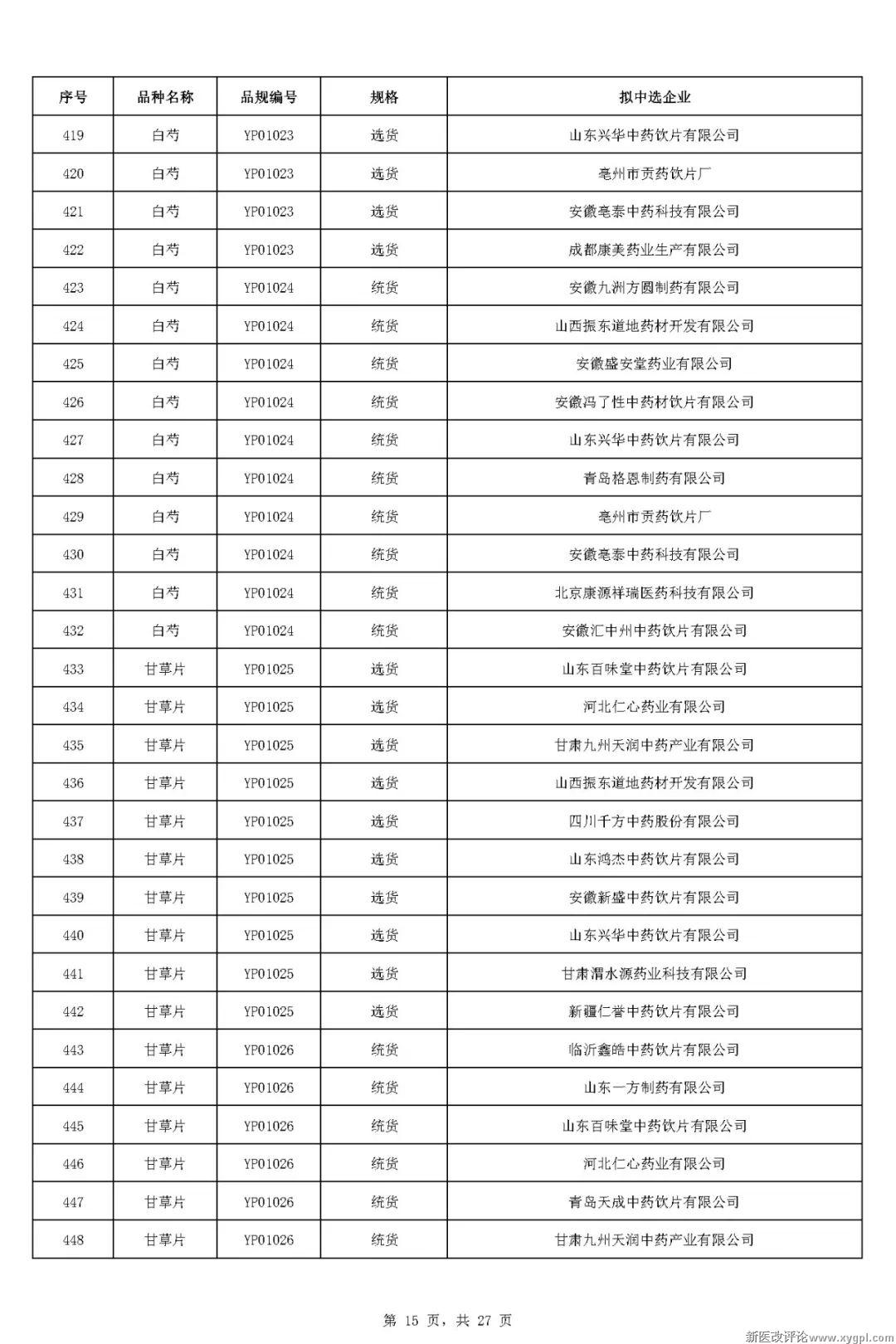 | 序号 | 品种名称 | 品规编号 | 规格 | 拟中选企业 |
|---|---|---|---|---|
| 419 | 白芍 | YP01023 | 选货 | 山东兴华中药饮片有限公司 |
| 420 | 白芍 | YP01023 | 选货 | 亳州市贡药饮片厂 |
| 421 | 白芍 | YP01023 | 选货 | 安徽亳泰中药科技有限公司 |
| 422 | 白芍 | YP01023 | 选货 | 成都康美药业生产有限公司 |
| 423 | 白芍 | YP01024 | 统货 | 安徽九洲方圆制药有限公司 |
| 424 | 白芍 | YP01024 | 统货 | 山西振东道地药材开发有限公司 |
| 425 | 白芍 | YP01024 | 统货 | 安徽盛安堂药业有限公司 |
| 426 | 白芍 | YP01024 | 统货 | 安徽冯了性中药材饮片有限公司 |
| 427 | 白芍 | YP01024 | 统货 | 山东兴华中药饮片有限公司 |
| 428 | 白芍 | YP01024 | 统货 | 青岛格恩制药有限公司 |
| 429 | 白芍 | YP01024 | 统货 | 亳州市贡药饮片厂 |
| 430 | 白芍 | YP01024 | 统货 | 安徽亳泰中药科技有限公司 |
| 431 | 白芍 | YP01024 | 统货 | 北京康源祥瑞医药科技有限公司 |
| 432 | 白芍 | YP01024 | 统货 | 安徽汇中州中药饮片有限公司 |
| 433 | 甘草片 | YP01025 | 选货 | 山东百味堂中药饮片有限公司 |
| 434 | 甘草片 | YP01025 | 选货 | 河北仁心药业有限公司 |
| 435 | 甘草片 | YP01025 | 选货 | 甘肃九州天润中药产业有限公司 |
| 436 | 甘草片 | YP01025 | 选货 | 山西振东道地药材开发有限公司 |
| 437 | 甘草片 | YP01025 | 选货 | 四川千方中药股份有限公司 |
| 438 | 甘草片 | YP01025 | 选货 | 山东鸿杰中药饮片有限公司 |
| 439 | 甘草片 | YP01025 | 选货 | 安徽新盛中药饮片有限公司 |
| 440 | 甘草片 | YP01025 | 选货 | 山东兴华中药饮片有限公司 |
| 441 | 甘草片 | YP01025 | 选货 | 甘肃渭水源药业科技有限公司 |
| 442 | 甘草片 | YP01025 | 选货 | 新疆仁誉中药饮片有限公司 |
| 443 | 甘草片 | YP01026 | 统货 | 临沂鑫皓中药饮片有限公司 |
| 444 | 甘草片 | YP01026 | 统货 | 山东一方制药有限公司 |
| 445 | 甘草片 | YP01026 | 统货 | 山东百味堂中药饮片有限公司 |
| 446 | 甘草片 | YP01026 | 统货 | 河北仁心药业有限公司 |
| 447 | 甘草片 | YP01026 | 统货 | 青岛天成中药饮片有限公司 |
| 448 | 甘草片 | YP01026 | 统货 | 甘肃九州天润中药产业有限公司 |

第 15 页，共 27 页

新医改评论www.xygpl.com